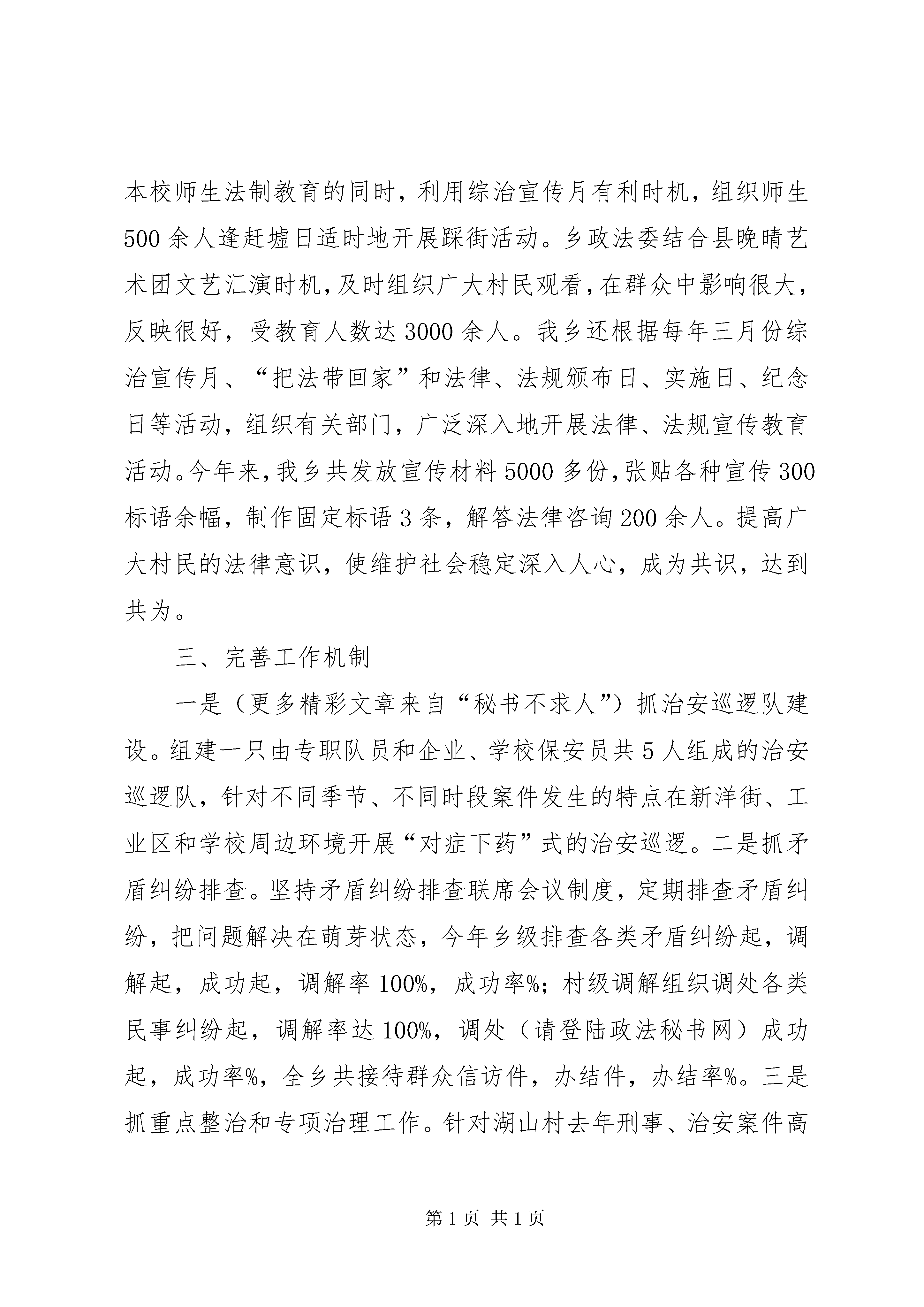 本校师生法制教育的同时，利用综治宣传月有利时机，组织师生500余人逢赶墟日适时地开展踩街活动。乡政法委结合县晚晴艺术团文艺汇演时机，及时组织广大村民观看，在群众中影响很大，反映很好，受教育人数达3000余人。我乡还根据每年三月份综治宣传月、“把法带回家”和法律、法规颁布日、实施日、纪念日等活动，组织有关部门，广泛深入地开展法律、法规宣传教育活动。今年来，我乡共发放宣传材料5000多份，张贴各种宣传300标语余幅，制作固定标语3条，解答法律咨询200余人。提高广大村民的法律意识，使维护社会稳定深入人心，成为共识，达到共为。

三、完善工作机制

一是（更多精彩文章来自“秘书不求人”）抓治安巡逻队建设。组建一只由专职队员和企业、学校保安员共5人组成的治安巡逻队，针对不同季节、不同时段案件发生的特点在新洋街、工业区和学校周边环境开展“对症下药”式的治安巡逻。二是抓矛盾纠纷排查。坚持矛盾纠纷排查联席会议制度，定期排查矛盾纠纷，把问题解决在萌芽状态，今年乡级排查各类矛盾纠纷起，调解起，成功起，调解率100%，成功率%；村级调解组织调处各类民事纠纷起，调解率达100%，调处（请登陆政法秘书网）成功起，成功率%，全乡共接待群众信访件，办结件，办结率%。三是抓重点整治和专项治理工作。针对湖山村去年刑事、治安案件高

第1页 共1页